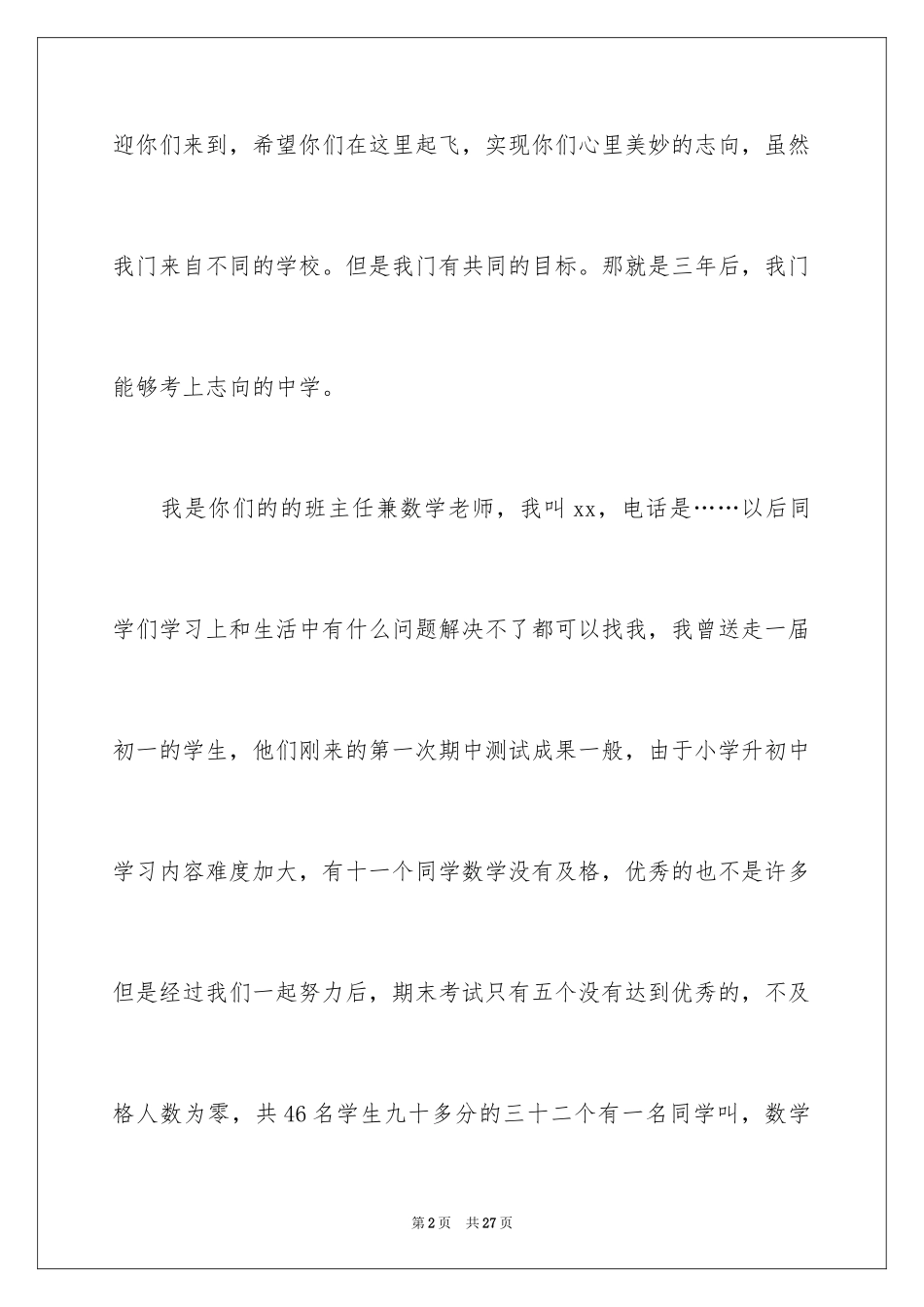 迎你们来到，希望你们在这里起飞，实现你们心里美妙的志向，虽然我门来自不同的学校。但是我门有共同的目标。那就是三年后，我门能够考上志向的中学。

我是你们的的班主任兼数学老师，我叫 xx，电话是……以后同学们学习上和生活中有什么问题解决不了都可以找我，我曾送走一届初一的学生，他们刚来的第一次期中测试成果一般，由于小学升初中学习内容难度加大，有十一个同学数学没有及格，优秀的也不是许多但是经过我们一起努力后，期末考试只有五个没有达到优秀的，不及格人数为零，共 46 名学生九十多分的三十二个有一名同学叫，数学

第 2 页　共 27 页